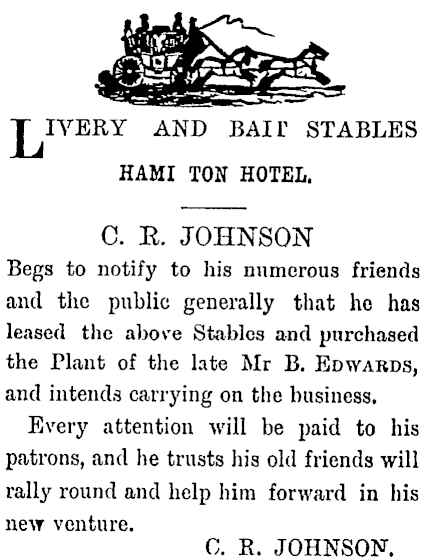 LIVERY AND BAIT STABLES

HAMI TON HOTEL.

C. R. JOHNSON

Begs to notify to his numerous friends and the public generally that he has leased the above Stables and purchased the Plant of the late Mr B. EDWARDS, and intends carrying on the business.

Every attention will be paid to his patrons, and he trusts his old friends will rally round and help him forward in his new venture.

C. R. JOHNSON.